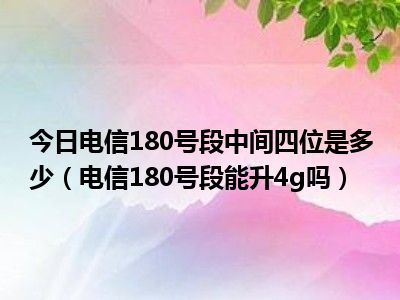 今日电信180号段中间四位是多少（电信180号段能升4g吗）